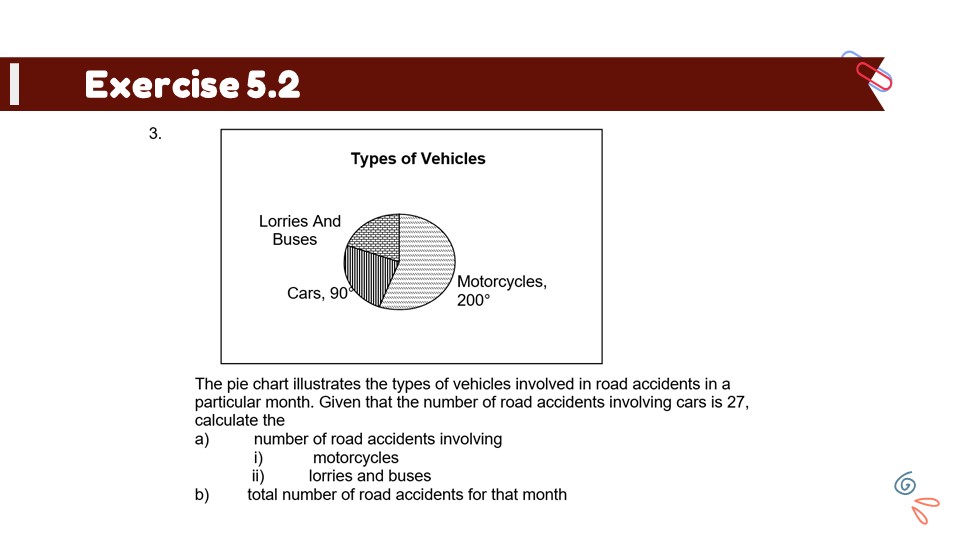 Exercise 5.2

3.

Types of Vehicles

Lorries And Buses

Cars, 90°

Motorcycles, 200°

The pie chart illustrates the types of vehicles involved in road accidents in a particular month. Given that the number of road accidents involving cars is 27, calculate the

a) number of road accidents involving

i) motorcycles

ii) lorries and buses

b) total number of road accidents for that month